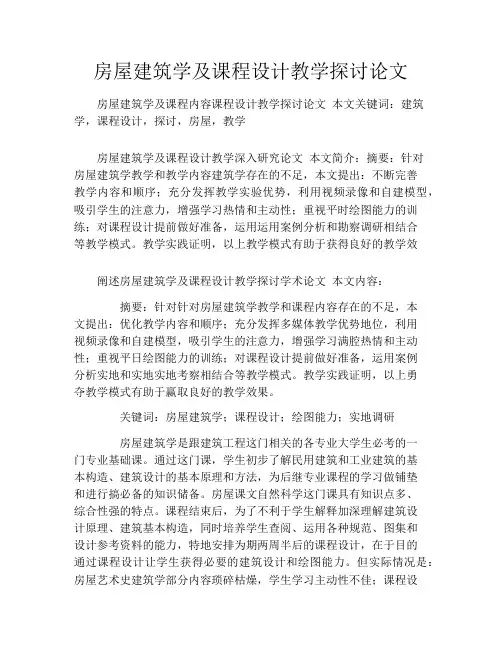 房屋建筑学及课程设计教学探讨论文

房屋建筑学及课程内容课程设计教学探讨论文 本文关键词：建筑学，课程设计，探讨，房屋，教学

房屋建筑学及课程设计教学深入研究论文 本文简介：摘要：针对房屋建筑学教学和教学内容建筑学存在的不足，本文提出：不断完善教学内容和顺序；充分发挥教学实验优势，利用视频录像和自建模型，吸引学生的注意力，增强学习热情和主动性；重视平时绘图能力的训练；对课程设计提前做好准备，运用运用案例分析和勘察调研相结合等教学模式。教学实践证明，以上教学模式有助于获得良好的教学效

阐述房屋建筑学及课程设计教学探讨学术论文 本文内容：

摘要：针对针对房屋建筑学教学和课程内容存在的不足，本文提出：优化教学内容和顺序；充分发挥多媒体教学优势地位，利用视频录像和自建模型，吸引学生的注意力，增强学习满腔热情和主动性；重视平日绘图能力的训练；对课程设计提前做好准备，运用案例分析实地和实地实地考察相结合等教学模式。教学实践证明，以上勇夺教学模式有助于赢取良好的教学效果。

关键词：房屋建筑学；课程设计；绘图能力；实地调研

房屋建筑学是跟建筑工程这门相关的各专业大学生必考的一门专业基础课。通过这门课，学生初步了解民用建筑和工业建筑的基本构造、建筑设计的基本原理和方法，为后继专业课程的学习做铺垫和进行搞必备的知识储备。房屋课文自然科学这门课具有知识点多、综合性强的特点。课程结束后，为了不利于学生解释加深理解建筑设计原理、建筑基本构造，同时培养学生查阅、运用各种规范、图集和设计参考资料的能力，特地安排为期两周半后的课程设计，在于目的通过课程设计让学生获得必要的建筑设计和绘图能力。但实际情况是：房屋艺术史建筑学部分内容琐碎枯燥，学生学习主动性不佳；课程设